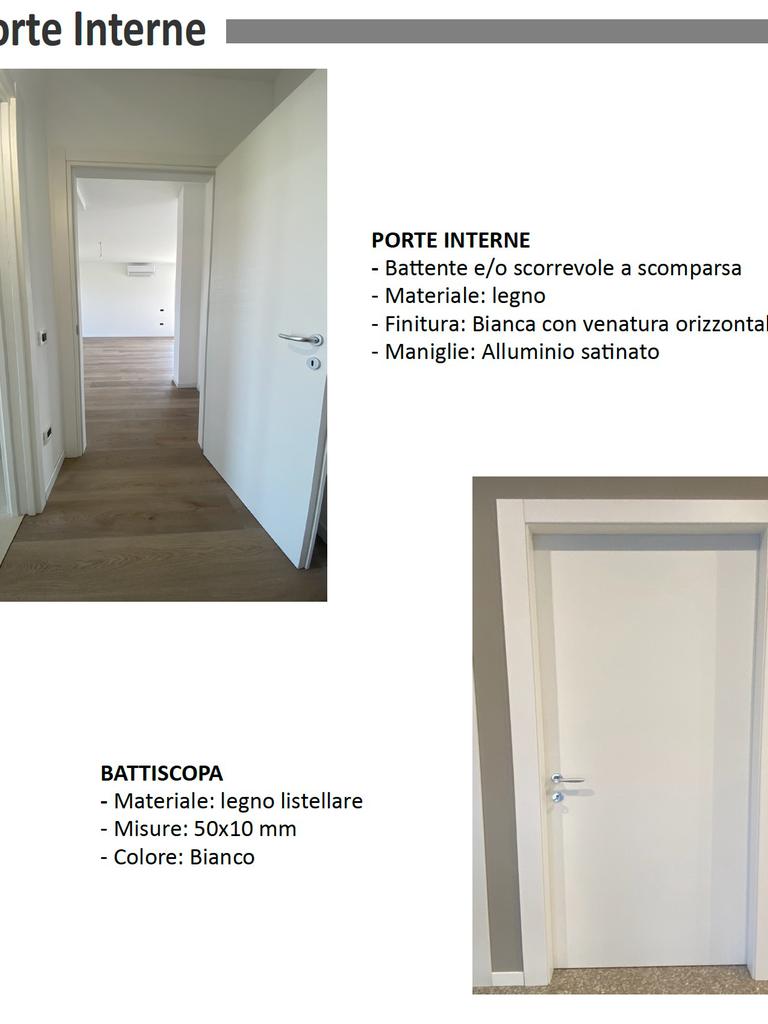 orte Interne

PORTE INTERNE
- Battente e/o scorrevole a scomparsa
- Materiale: legno
- Finitura: Bianca con venatura orizzontal
- Maniglie: Alluminio satinato

BATTISCOPA
- Materiale: legno listellare
- Misure: 50x10 mm
- Colore: Bianco